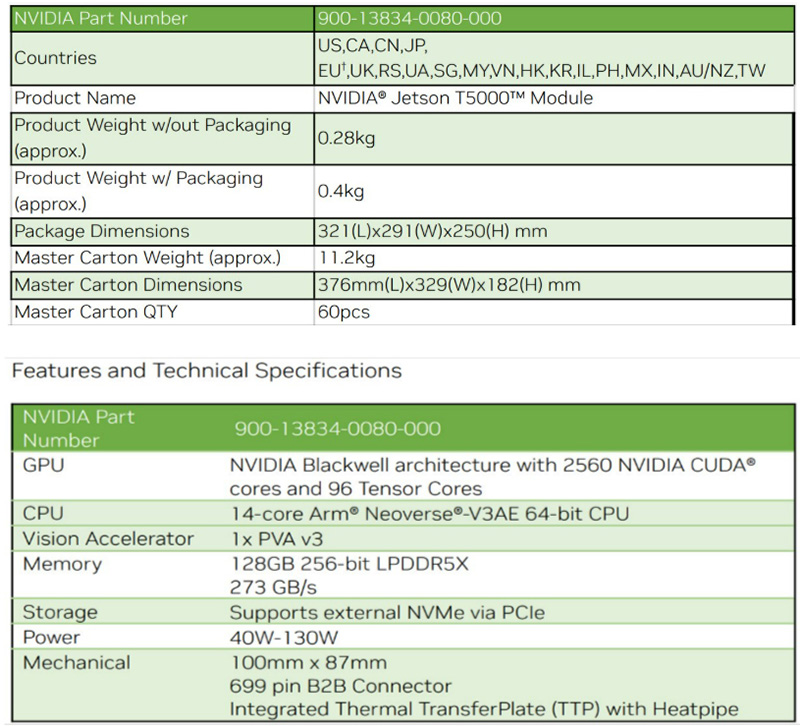 | NVIDIA Part Number | 900-13834-0080-000 |
|---|---|
| Countries | US,CA,CN,JP, EU†,UK,RS,UA,SG,MY,VN,HK,KR,IL,PH,MX,IN,AU/NZ,TW |
| Product Name | NVIDIA® Jetson T5000™ Module |
| Product Weight w/out Packaging (approx.) | 0.28kg |
| Product Weight w/ Packaging (approx.) | 0.4kg |
| Package Dimensions | 321(L)x291(W)x250(H) mm |
| Master Carton Weight (approx.) | 11.2kg |
| Master Carton Dimensions | 376mm(L)x329(W)x182(H) mm |
| Master Carton QTY | 60pcs |

Features and Technical Specifications

| NVIDIA Part Number | 900-13834-0080-000 |
|---|---|
| GPU | NVIDIA Blackwell architecture with 2560 NVIDIA CUDA® cores and 96 Tensor Cores |
| CPU | 14-core Arm® Neoverse®-V3AE 64-bit CPU |
| Vision Accelerator | 1x PVA v3 |
| Memory | 128GB 256-bit LPDDR5X 273 GB/s |
| Storage | Supports external NVMe via PCIe |
| Power | 40W-130W |
| Mechanical | 100mm x 87mm 699 pin B2B Connector Integrated Thermal TransferPlate (TTP) with Heatpipe |